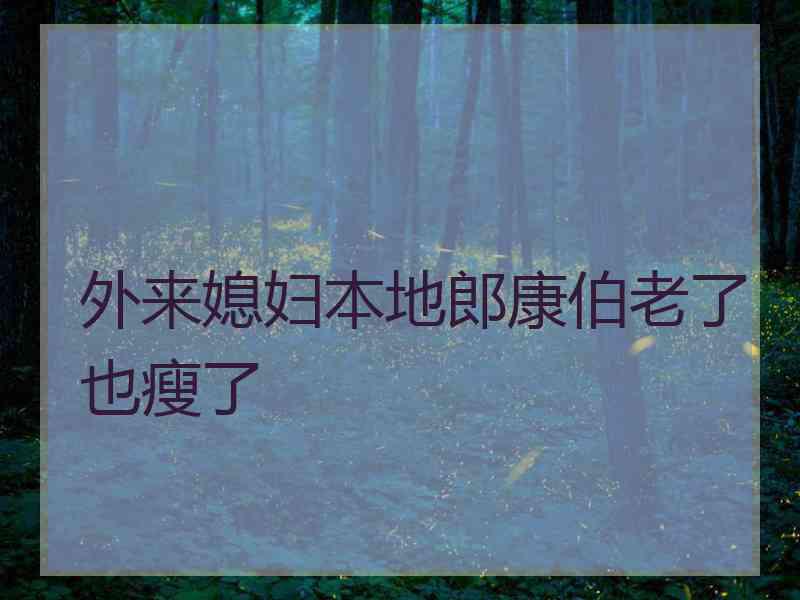 外来媳妇本地郎康伯老了也瘦了